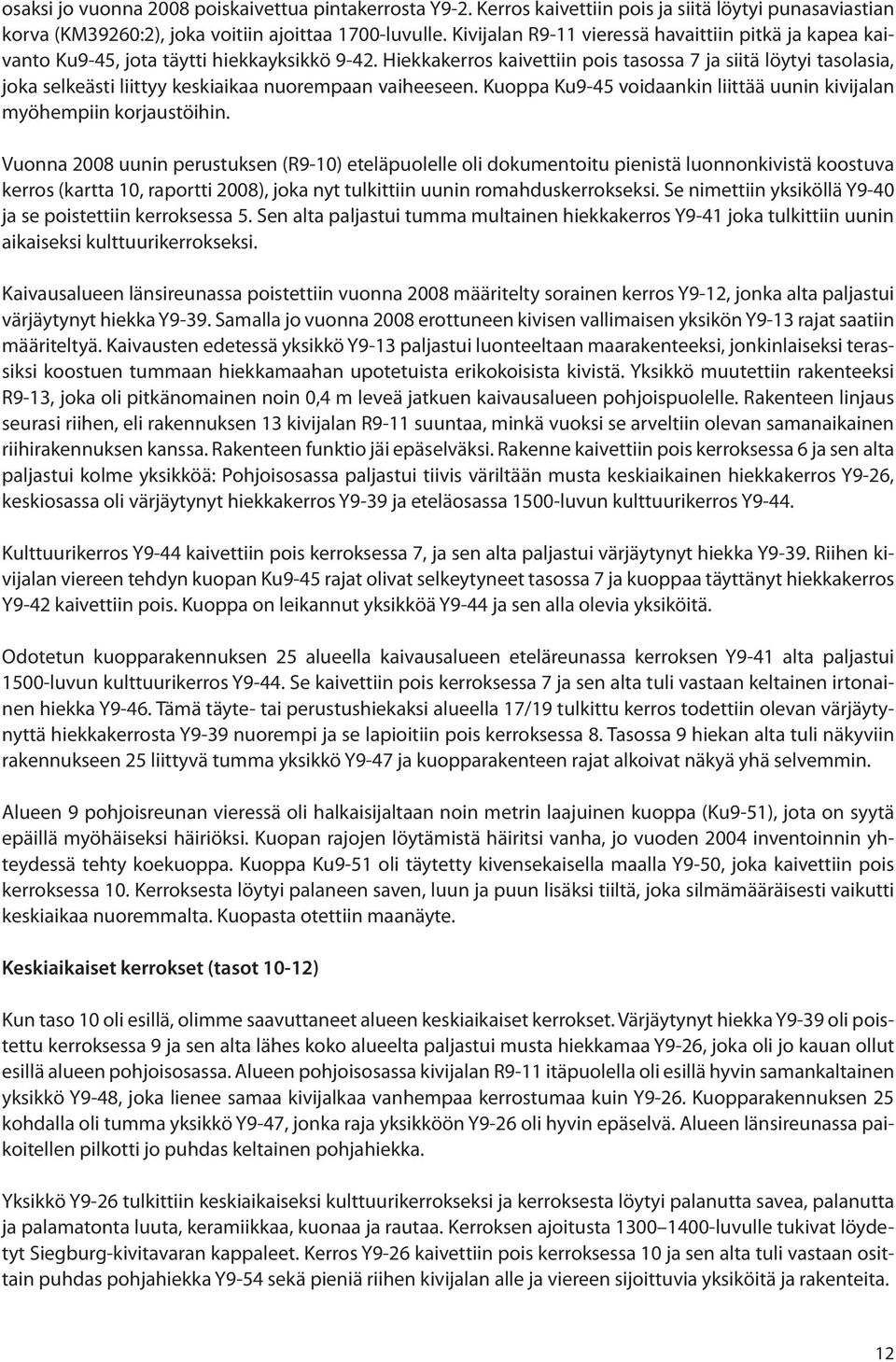 osaksi jo vuonna 2008 poiskaivettua pintakerrosta Y9-2. Kerros kaivettiin pois ja siitä löytyi punasaviastian korva (KM39260:2), joka voitiin ajoittaa 1700-luvulle. Kivijalan R9-11 vieressä havaittiin pitkä ja kapea kaivanto Ku9-45, jota täytti hiekkayksikkö 9-42. Hiekkakerros kaivettiin pois tasossa 7 ja siitä löytyi tasolasia, joka selkeästi liittyy keskiaikaa nuorempaan vaiheeseen. Kuoppa Ku9-45 voidaankin liittää uunin kivijalan myöhempiin korjaustöihin.

Vuonna 2008 uunin perustuksen (R9-10) eteläpuolelle oli dokumentoitu pienistä luonnonkivistä koostuva kerros (kartta 10, raportti 2008), joka nyt tulkittiin uunin romahduskerrokseksi. Se nimettiin yksiköllä Y9-40 ja se poistettiin kerroksessa 5. Sen alta paljastui tumma multainen hiekkakerros Y9-41 joka tulkittiin uunin aikaiseksi kulttuurikerrokseksi.

Kaivausalueen länsireunassa poistettiin vuonna 2008 määritelty sorainen kerros Y9-12, jonka alta paljastui värjäytynyt hiekka Y9-39. Samalla jo vuonna 2008 erottuneen kivisen vallimaisen yksikön Y9-13 rajat saatiin määriteltyä. Kaivausten edetessä yksikkö Y9-13 paljastui luonteeltaan maarakenteeksi, jonkinlaiseksi terassiksi koostuen tummaan hiekkamaahan upotetuista erikokoisista kivistä. Yksikkö muutettiin rakenteeksi R9-13, joka oli pitkänomainen noin 0,4 m leveä jatkuen kaivausalueen pohjoispuolelle. Rakenteen linjaus seurasi riihen, eli rakennuksen 13 kivijalan R9-11 suuntaa, minkä vuoksi se arveltiin olevan samanaikainen riihirakennuksen kanssa. Rakenteen funktio jäi epäselväksi. Rakenne kaivettiin pois kerroksessa 6 ja sen alta paljastui kolme yksikköä: Pohjoisosassa paljastui tiivis väriltään musta keskiaikainen hiekkakerros Y9-26, keskiosassa oli värjäytynyt hiekkakerros Y9-39 ja eteläosassa 1500-luvun kulttuurikerros Y9-44.

Kulttuurikerros Y9-44 kaivettiin pois kerroksessa 7, ja sen alta paljastui värjäytynyt hiekka Y9-39. Riihen kivijalan viereen tehdyn kuopan Ku9-45 rajat olivat selkeytyneet tasossa 7 ja kuoppaa täyttänyt hiekkakerros Y9-42 kaivettiin pois. Kuoppa on leikannut yksikköä Y9-44 ja sen alla olevia yksiköitä.

Odotetun kuopparakennuksen 25 alueella kaivausalueen eteläreunassa kerroksen Y9-41 alta paljastui 1500-luvun kulttuurikerros Y9-44. Se kaivettiin pois kerroksessa 7 ja sen alta tuli vastaan keltainen irtonainen hiekka Y9-46. Tämä täyte- tai perustushiekaksi alueella 17/19 tulkittu kerros todettiin olevan värjäytynyttä hiekkakerrosta Y9-39 nuorempi ja se lapioitiin pois kerroksessa 8. Tasossa 9 hiekan alta tuli näkyviin rakennukseen 25 liittyvä tumma yksikkö Y9-47 ja kuopparakenteen rajat alkoivat näkyä yhä selvemmin.

Alueen 9 pohjoisreunan vieressä oli halkaisijaltaan noin metrin laajuinen kuoppa (Ku9-51), jota on syytä epäillä myöhäiseksi häiriöksi. Kuopan rajojen löytämistä häiritsi vanha, jo vuoden 2004 inventoinnin yhteydessä tehty koekuoppa. Kuoppa Ku9-51 oli täytetty kivensekaisella maalla Y9-50, joka kaivettiin pois kerroksessa 10. Kerroksesta löytyi palaneen saven, luun ja puun lisäksi tiiltä, joka silmämääräisesti vaikutti keskiaikaa nuoremmalta. Kuopasta otettiin maanäyte.

Keskiaikaiset kerrokset (tasot 10-12)

Kun taso 10 oli esillä, olimme saavuttaneet alueen keskiaikaiset kerrokset. Värjäytynyt hiekka Y9-39 oli poistettu kerroksessa 9 ja sen alta lähes koko alueelta paljastui musta hiekkamaa Y9-26, joka oli jo kauan ollut esillä alueen pohjoisosassa. Alueen pohjoisosassa kivijalan R9-11 itäpuolella oli esillä hyvin samankaltainen yksikkö Y9-48, joka lienee samaa kivijalkaa vanhempaa kerrostumaa kuin Y9-26. Kuopparakennuksen 25 kohdalla oli tumma yksikkö Y9-47, jonka raja yksikköön Y9-26 oli hyvin epäselvä. Alueen länsireunassa paikoitellen pilkotti jo puhdas keltainen pohjahiekka.

Yksikkö Y9-26 tulkittiin keskiaikaiseksi kulttuurikerrokseksi ja kerroksesta löytyi palanutta savea, palanutta ja palamatonta luuta, keramiikkaa, kuonaa ja rautaa. Kerroksen ajoitusta 1300–1400-luvulle tukivat löydetyt Siegburg-kivitavaran kappaleet. Kerros Y9-26 kaivettiin pois kerroksessa 10 ja sen alta tuli vastaan osittain puhdas pohjahiekka Y9-54 sekä pieniä riihen kivijalan alle ja viereen sijoittuvia yksiköitä ja rakenteita.

12